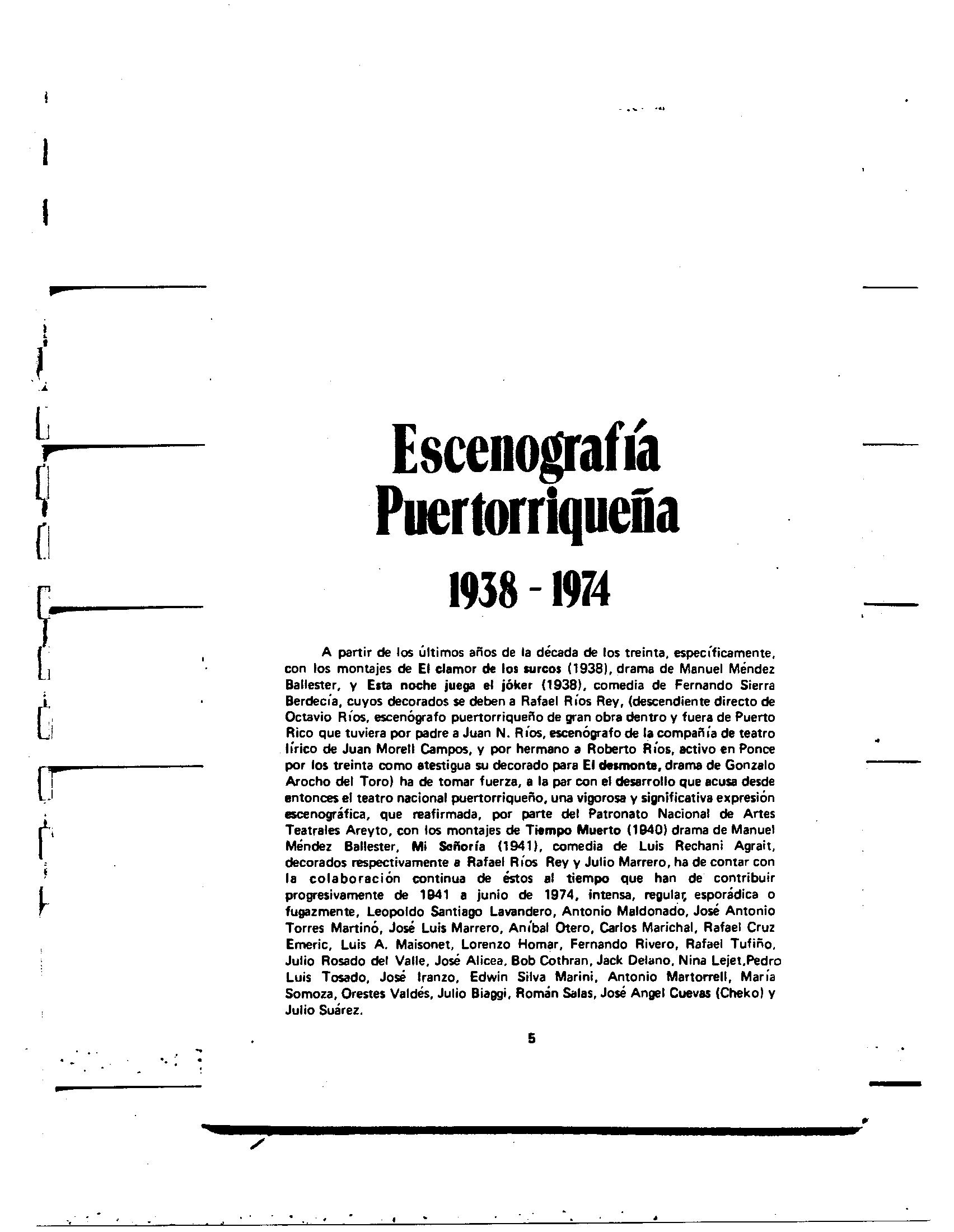 Escenografía Puertorriqueña

1938 - 1974

A partir de los últimos años de la década de los treinta, específicamente, con los montajes de El clamor de los surcos (1938), drama de Manuel Méndez Ballester, y Esta noche juega el jóker (1938), comedia de Fernando Sierra Berdecía, cuyos decorados se deben a Rafael Ríos Rey, (descendiente directo de Octavio Ríos, escenógrafo puertorriqueño de gran obra dentro y fuera de Puerto Rico que tuviera por padre a Juan N. Ríos, escenógrafo de la compañía de teatro lírico de Juan Morell Campos, y por hermano a Roberto Ríos, activo en Ponce por los treinta como atestigua su decorado para El desmonte, drama de Gonzalo Arocho del Toro) ha de tomar fuerza, a la par con el desarrollo que acusa desde entonces el teatro nacional puertorriqueño, una vigorosa y significativa expresión escenográfica, que reafirmada, por parte del Patronato Nacional de Artes Teatrales Areyto, con los montajes de Tiempo Muerto (1940) drama de Manuel Méndez Ballester, Mi Señoría (1941), comedia de Luis Rechani Agrait, decorados respectivamente a Rafael Ríos Rey y Julio Marrero, ha de contar con la colaboración continua de éstos al tiempo que han de contribuir progresivamente de 1941 a junio de 1974, intensa, regular, esporádica o fugazmente, Leopoldo Santiago Lavandero, Antonio Maldonado, José Antonio Torres Martinó, José Luis Marrero, Aníbal Otero, Carlos Marichal, Rafael Cruz Emeric, Luis A. Maisonet, Lorenzo Homar, Fernando Rivero, Rafael Tufiño, Julio Rosado del Valle, José Alicea, Bob Cothran, Jack Delano, Nina Lejet,Pedro Luis Tosado, José Iranzo, Edwin Silva Marini, Antonio Martorrell, María Somoza, Orestes Valdés, Julio Biaggi, Román Salas, José Angel Cuevas (Cheko) y Julio Suárez.

5